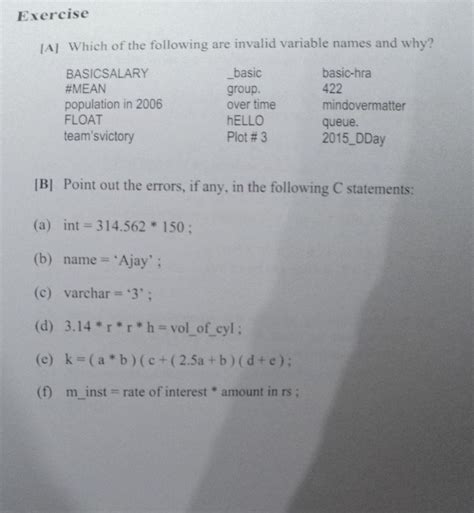 Exercise

[A] Which of the following are invalid variable names and why?

BASICSALARY
#MEAN
population in 2006
FLOAT
team'svictory

_basic
group.
over time
hELLO
Plot # 3

basic-hra
422
mindovermatter
queue.
2015_DDay

[B] Point out the errors, if any, in the following C statements:

(a) int = 314.562 * 150 ;

(b) name = 'Ajay' ;

(c) varchar = '3' ;

(d) 3.14 * r * r * h = vol_of_cyl ;

(e) k = ( a * b ) ( c + ( 2.5a + b ) ( d + e ) ;

(f) m_inst = rate of interest * amount in rs ;